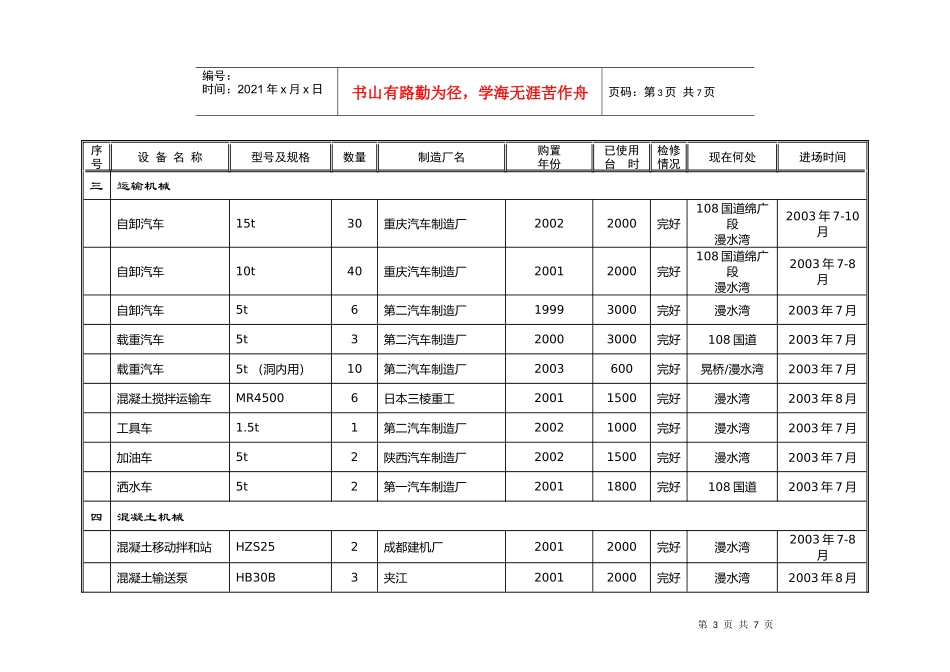 编号：
时间：2021年x月x日

书山有路勤为径，学海无涯苦作舟

页码：第3页 共7页

| 序号 | 设备名称 | 型号及规格 | 数量 | 制造厂名 | 购置年份 | 已使用台时 | 检修情况 | 现在何处 | 进场时间 |
|---|---|---|---|---|---|---|---|---|---|
| 三 | 运输机械 | | | | | | | | |
| | 自卸汽车 | 15t | 30 | 重庆汽车制造厂 | 2002 | 2000 | 完好 | 108国道绵广段漫水湾 | 2003年7-10月 |
| | 自卸汽车 | 10t | 40 | 重庆汽车制造厂 | 2001 | 2000 | 完好 | 108国道绵广段漫水湾 | 2003年7-8月 |
| | 自卸汽车 | 5t | 6 | 第二汽车制造厂 | 1999 | 3000 | 完好 | 漫水湾 | 2003年7月 |
| | 载重汽车 | 5t | 3 | 第二汽车制造厂 | 2000 | 3000 | 完好 | 108国道 | 2003年7月 |
| | 载重汽车 | 5t （洞内用） | 10 | 第二汽车制造厂 | 2003 | 600 | 完好 | 晃桥/漫水湾 | 2003年7月 |
| | 混凝土搅拌运输车 | MR4500 | 6 | 日本三棱重工 | 2001 | 1500 | 完好 | 漫水湾 | 2003年8月 |
| | 工具车 | 1.5t | 1 | 第二汽车制造厂 | 2002 | 1000 | 完好 | 漫水湾 | 2003年7月 |
| | 加油车 | 5t | 2 | 陕西汽车制造厂 | 2002 | 1500 | 完好 | 漫水湾 | 2003年7月 |
| | 洒水车 | 5t | 2 | 第一汽车制造厂 | 2001 | 1800 | 完好 | 108国道 | 2003年7月 |
| 四 | 混凝土机械 | | | | | | | | |
| | 混凝土移动拌和站 | HZS25 | 2 | 成都建机厂 | 2001 | 2000 | 完好 | 漫水湾 | 2003年7-8月 |
| | 混凝土输送泵 | HB30B | 3 | 夹江 | 2001 | 2000 | 完好 | 漫水湾 | 2003年8月 |

第3页 共7页